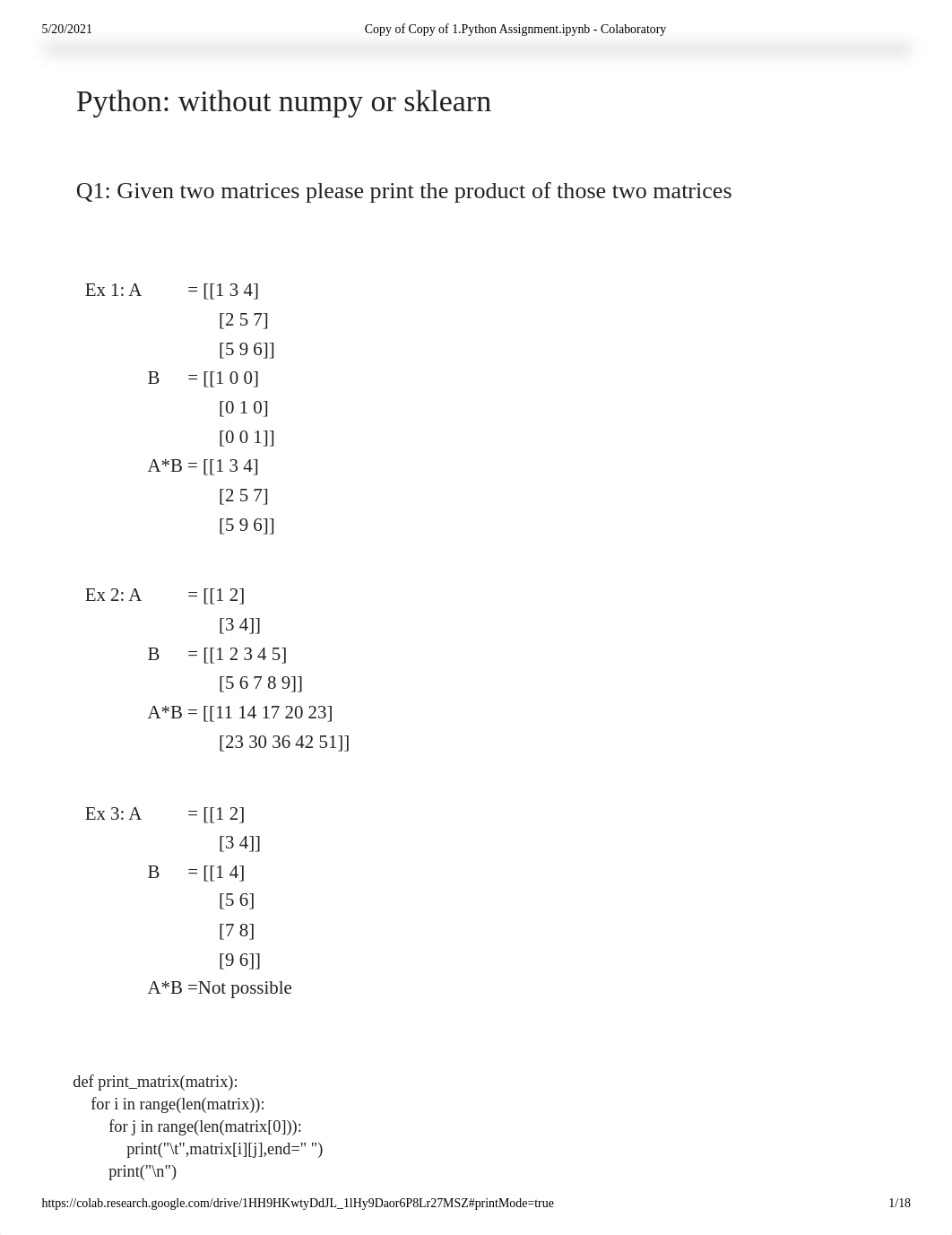 5/20/2021 Copy of Copy of 1.Python Assignment.ipynb - Colaboratory

Python: without numpy or sklearn

Q1: Given two matrices please print the product of those two matrices

Ex 1: A = [[1 3 4]
[2 5 7]
[5 9 6]]
B = [[1 0 0]
[0 1 0]
[0 0 1]]
A*B = [[1 3 4]
[2 5 7]
[5 9 6]]

Ex 2: A = [[1 2]
[3 4]]
B = [[1 2 3 4 5]
[5 6 7 8 9]]
A*B = [[11 14 17 20 23]
[23 30 36 42 51]]

Ex 3: A = [[1 2]
[3 4]]
B = [[1 4]
[5 6]
[7 8]
[9 6]]
A*B =Not possible

def print_matrix(matrix):
    for i in range(len(matrix)):
        for j in range(len(matrix[0])):
            print("\t",matrix[i][j],end=" ")
        print("\n")

https://colab.research.google.com/drive/1HH9HKwtyDdJL_1lHy9Daor6P8Lr27MSZ#printMode=true 1/18